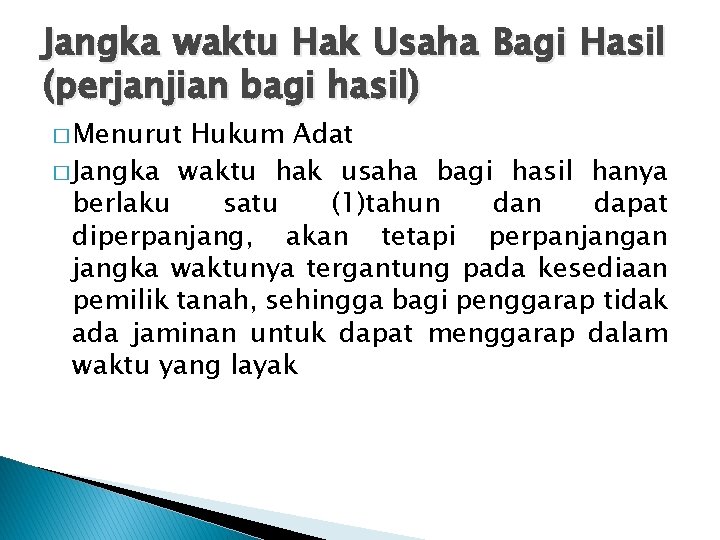 Jangka waktu Hak Usaha Bagi Hasil (perjanjian bagi hasil)

□ Menurut Hukum Adat

□ Jangka waktu hak usaha bagi hasil hanya berlaku satu (1)tahun dan dapat diperpanjang, akan tetapi perpanjangan jangka waktunya tergantung pada kesediaan pemilik tanah, sehingga bagi penggarap tidak ada jaminan untuk dapat menggarap dalam waktu yang layak